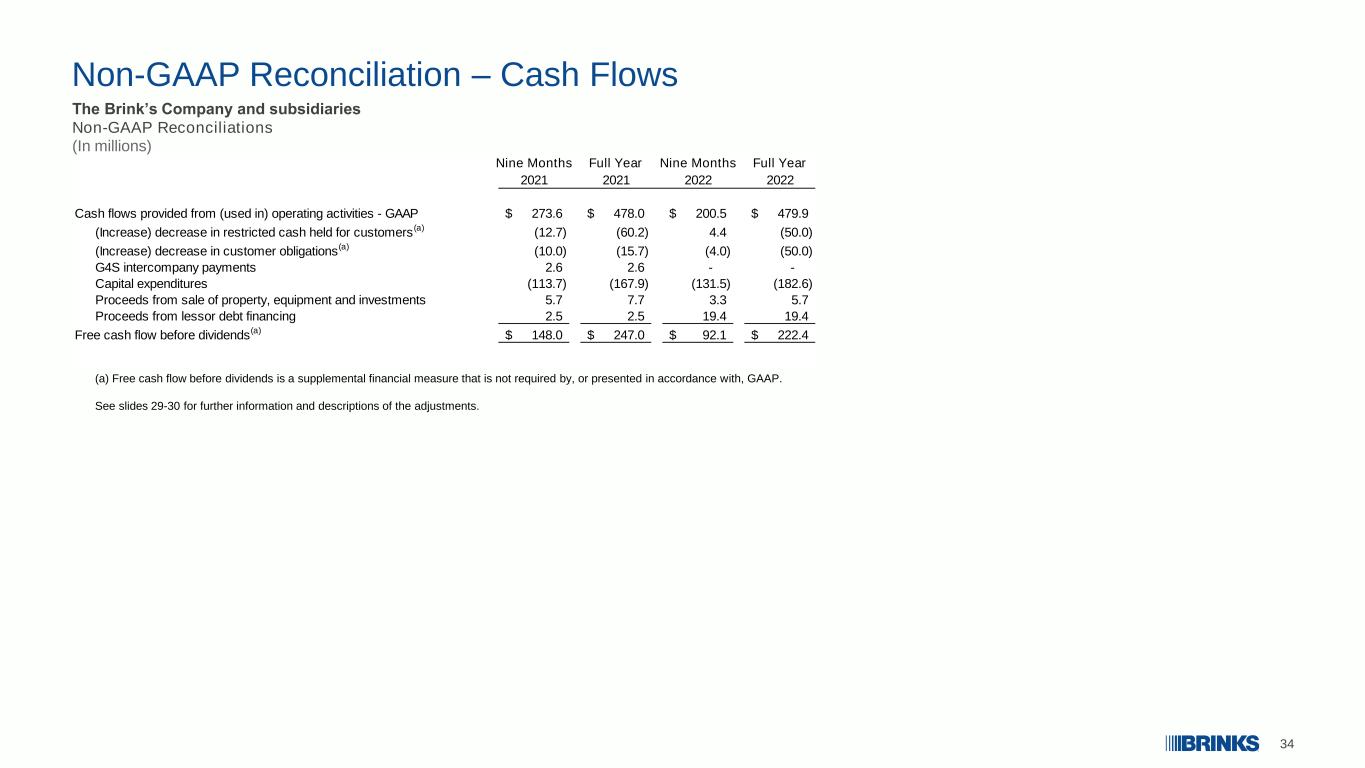 Non-GAAP Reconciliation – Cash Flows

The Brink's Company and subsidiaries
Non-GAAP Reconciliations
(In millions)

|  | Nine Months 2021 | Full Year 2021 | Nine Months 2022 | Full Year 2022 |
|---|---|---|---|---|
| Cash flows provided from (used in) operating activities - GAAP | $ 273.6 | $ 478.0 | $ 200.5 | $ 479.9 |
| (Increase) decrease in restricted cash held for customers$^{(a)}$ | (12.7) | (60.2) | 4.4 | (50.0) |
| (Increase) decrease in customer obligations$^{(a)}$ | (10.0) | (15.7) | (4.0) | (50.0) |
| G4S intercompany payments | 2.6 | 2.6 | - | - |
| Capital expenditures | (113.7) | (167.9) | (131.5) | (182.6) |
| Proceeds from sale of property, equipment and investments | 5.7 | 7.7 | 3.3 | 5.7 |
| Proceeds from lessor debt financing | 2.5 | 2.5 | 19.4 | 19.4 |
| Free cash flow before dividends$^{(a)}$ | $ 148.0 | $ 247.0 | $ 92.1 | $ 222.4 |

(a) Free cash flow before dividends is a supplemental financial measure that is not required by, or presented in accordance with, GAAP.

See slides 29-30 for further information and descriptions of the adjustments.

BRINKS 34